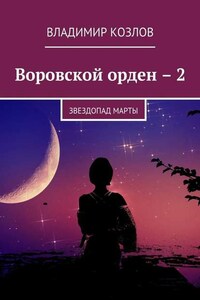 ВЛАДИМИР КОЗЛОВ

Воровской орден – 2

ЗВЕЗДОПАД МАРТЫ